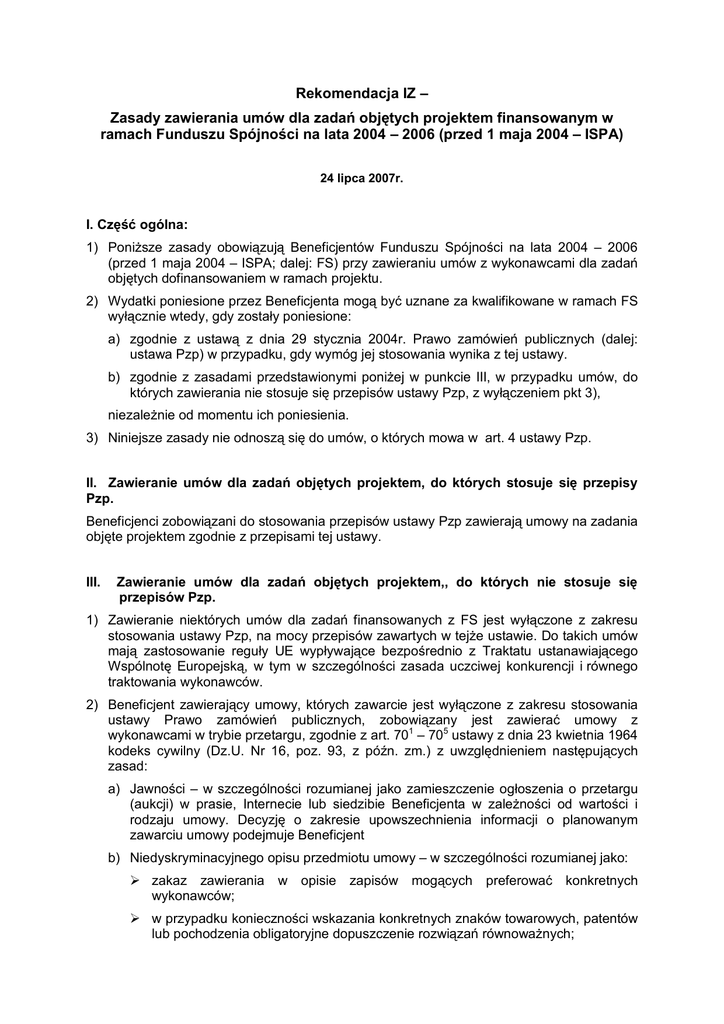 Rekomendacja IZ –

Zasady zawierania umów dla zadań objętych projektem finansowanym w ramach Funduszu Spójności na lata 2004 – 2006 (przed 1 maja 2004 – ISPA)

24 lipca 2007r.

I. Część ogólna:

1) Poniższe zasady obowiązują Beneficjentów Funduszu Spójności na lata 2004 – 2006 (przed 1 maja 2004 – ISPA; dalej: FS) przy zawieraniu umów z wykonawcami dla zadań objętych dofinansowaniem w ramach projektu.

2) Wydatki poniesione przez Beneficjenta mogą być uznane za kwalifikowane w ramach FS wyłącznie wtedy, gdy zostały poniesione:

a) zgodnie z ustawą z dnia 29 stycznia 2004r. Prawo zamówień publicznych (dalej: ustawa Pzp) w przypadku, gdy wymóg jej stosowania wynika z tej ustawy.

b) zgodnie z zasadami przedstawionymi poniżej w punkcie III, w przypadku umów, do których zawierania nie stosuje się przepisów ustawy Pzp, z wyłączeniem pkt 3),

niezależnie od momentu ich poniesienia.

3) Niniejsze zasady nie odnoszą się do umów, o których mowa w art. 4 ustawy Pzp.

II. Zawieranie umów dla zadań objętych projektem, do których stosuje się przepisy Pzp.

Beneficjenci zobowiązani do stosowania przepisów ustawy Pzp zawierają umowy na zadania objęte projektem zgodnie z przepisami tej ustawy.

III. Zawieranie umów dla zadań objętych projektem,, do których nie stosuje się przepisów Pzp.

1) Zawieranie niektórych umów dla zadań finansowanych z FS jest wyłączone z zakresu stosowania ustawy Pzp, na mocy przepisów zawartych w tejże ustawie. Do takich umów mają zastosowanie reguły UE wypływające bezpośrednio z Traktatu ustanawiającego Wspólnotę Europejską, w tym w szczególności zasada uczciwej konkurencji i równego traktowania wykonawców.

2) Beneficjent zawierający umowy, których zawarcie jest wyłączone z zakresu stosowania ustawy Prawo zamówień publicznych, zobowiązany jest zawierać umowy z wykonawcami w trybie przetargu, zgodnie z art. $70^1$ – $70^5$ ustawy z dnia 23 kwietnia 1964 kodeks cywilny (Dz.U. Nr 16, poz. 93, z późn. zm.) z uwzględnieniem następujących zasad:

a) Jawności – w szczególności rozumianej jako zamieszczenie ogłoszenia o przetargu (aukcji) w prasie, Internecie lub siedzibie Beneficjenta w zależności od wartości i rodzaju umowy. Decyzję o zakresie upowszechnienia informacji o planowanym zawarciu umowy podejmuje Beneficjent

b) Niedyskryminacyjnego opisu przedmiotu umowy – w szczególności rozumianej jako:

➢ zakaz zawierania w opisie zapisów mogących preferować konkretnych wykonawców;

➢ w przypadku konieczności wskazania konkretnych znaków towarowych, patentów lub pochodzenia obligatoryjne dopuszczenie rozwiązań równoważnych;